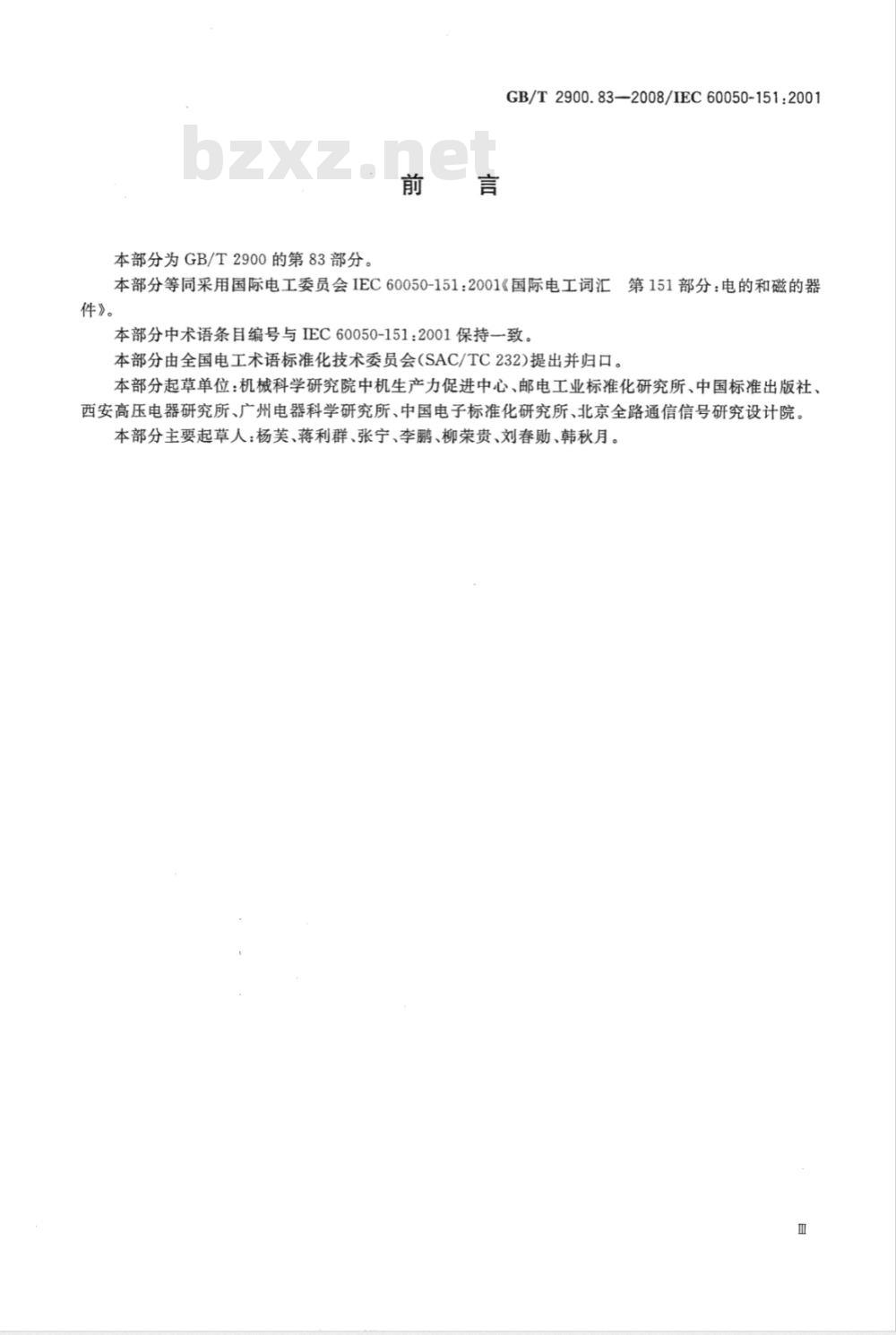 GB/T 2900.83—2008/IEC 60050-151:2001

bzxz.net

前　言

本部分为 GB/T 2900 的第 83 部分。

本部分等同采用国际电工委员会 IEC 60050-151:2001《国际电工词汇　第 151 部分:电的和磁的器件》。

本部分中术语条目编号与 IEC 60050-151:2001 保持一致。

本部分由全国电工术语标准化技术委员会(SAC/TC 232)提出并归口。

本部分起草单位:机械科学研究院中机生产力促进中心、邮电工业标准化研究所、中国标准出版社、西安高压电器研究所、广州电器科学研究所、中国电子标准化研究所、北京全路通信信号研究设计院。

本部分主要起草人:杨芙、蒋利群、张宁、李鹏、柳荣贵、刘春勋、韩秋月。

Ⅲ